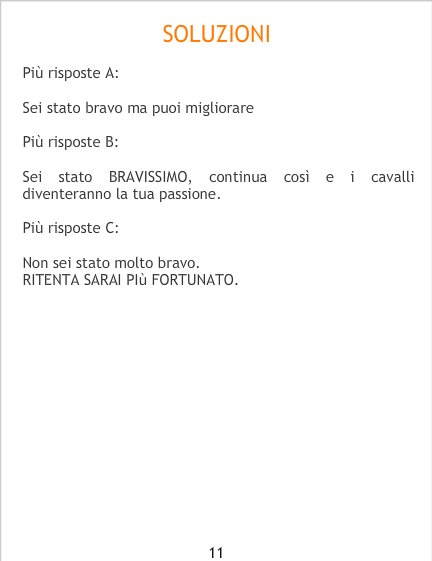 SOLUZIONI

Più risposte A:

Sei stato bravo ma puoi migliorare

Più risposte B:

Sei stato BRAVISSIMO, continua così e i cavalli diventeranno la tua passione.

Più risposte C:

Non sei stato molto bravo.
RITENTA SARAI Più FORTUNATO.

11